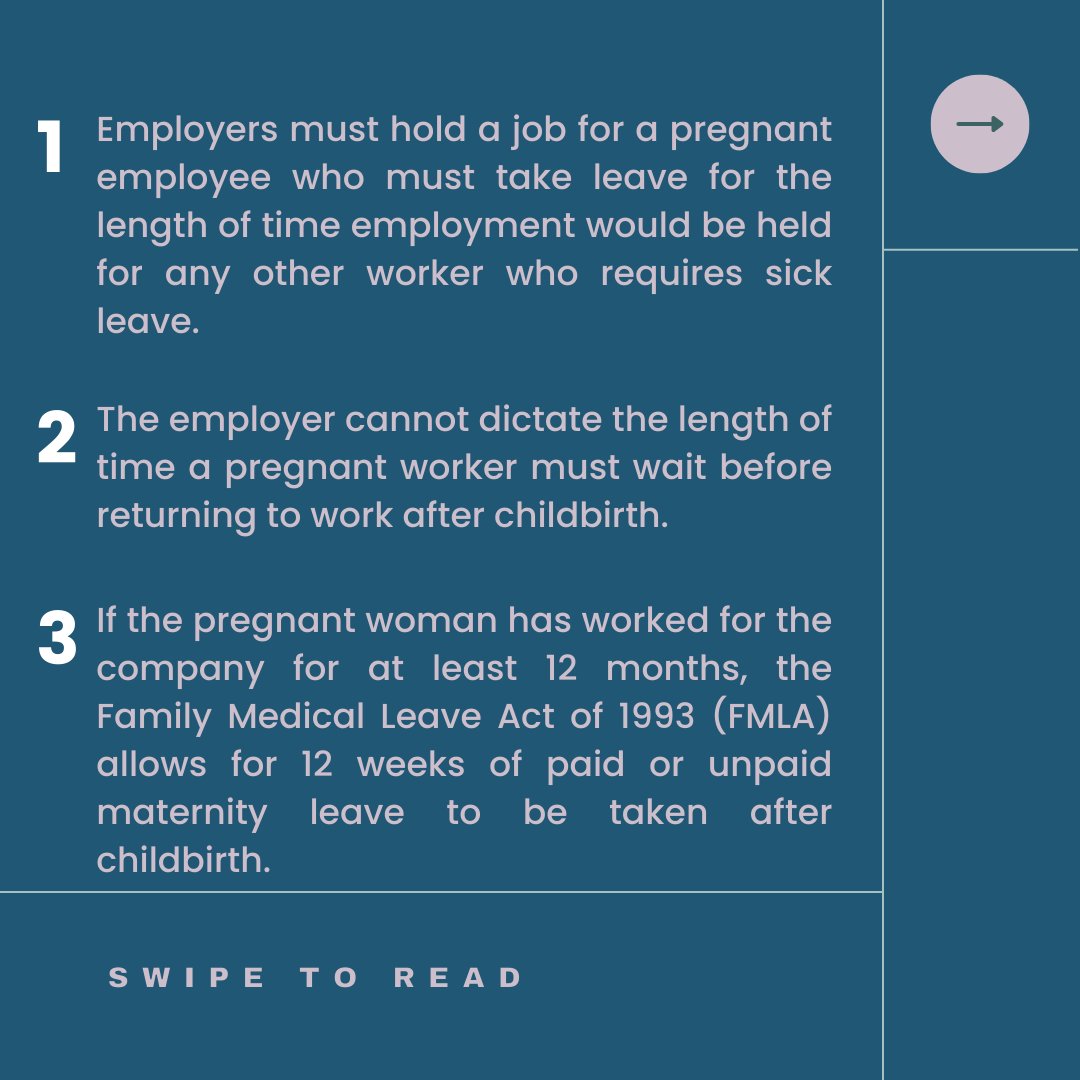 1 Employers must hold a job for a pregnant employee who must take leave for the length of time employment would be held for any other worker who requires sick leave.

2 The employer cannot dictate the length of time a pregnant worker must wait before returning to work after childbirth.

3 If the pregnant woman has worked for the company for at least 12 months, the Family Medical Leave Act of 1993 (FMLA) allows for 12 weeks of paid or unpaid maternity leave to be taken after childbirth.

SWIPE TO READ